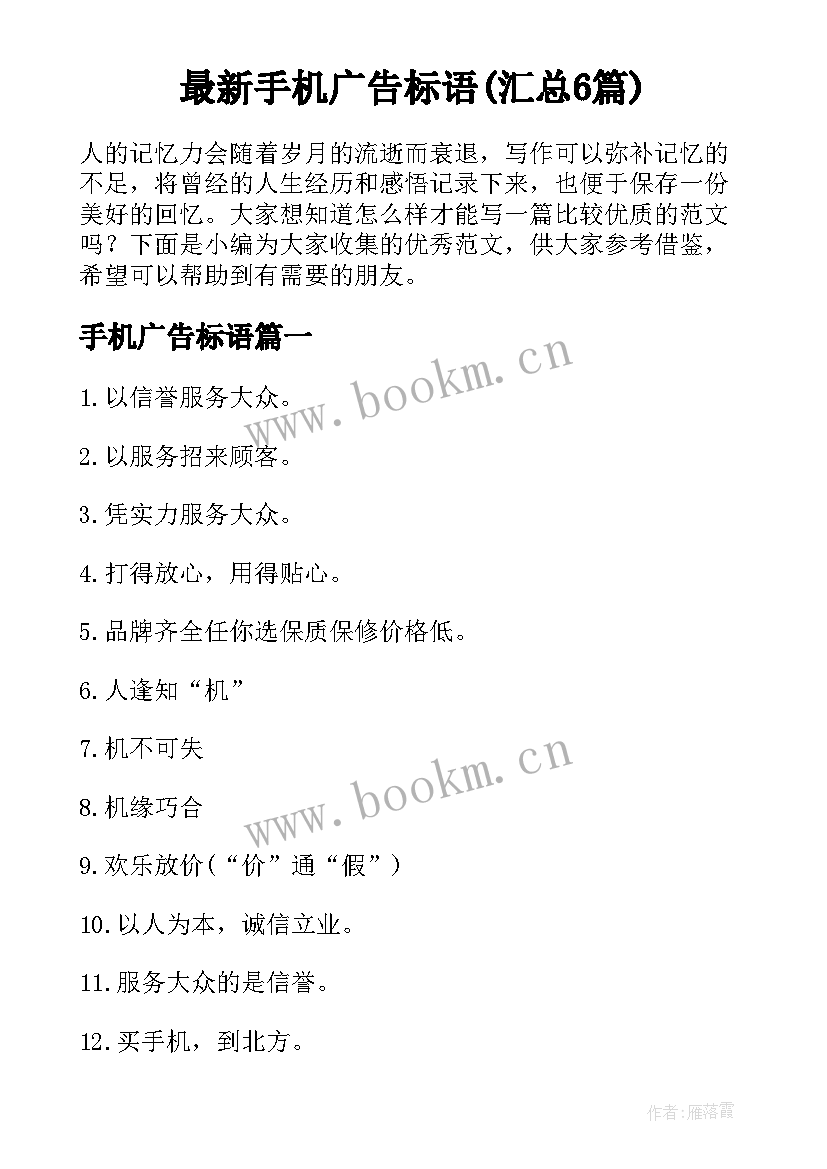 最新手机广告标语(汇总6篇)

人的记忆力会随着岁月的流逝而衰退，写作可以弥补记忆的不足，将曾经的人生经历和感悟记录下来，也便于保存一份美好的回忆。大家想知道怎么样才能写一篇比较优质的范文吗？下面是小编为大家收集的优秀范文，供大家参考借鉴，希望可以帮助到有需要的朋友。

手机广告标语篇一

www.bookm.cn

1.以信誉服务大众。

2.以服务招来顾客。

3.凭实力服务大众。

4.打得放心，用得贴心。

5.品牌齐全任你选保质保修价格低。

6.人逢知“机”

7.机不可失

www.bookm.cn

8.机缘巧合

9.欢乐放价(“价”通“假”)

10.以人为本，诚信立业。

11.服务大众的是信誉。

12.买手机，到北方。

作者:雁落霞